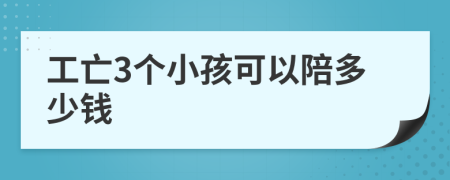 工亡3个小孩可以陪多少钱